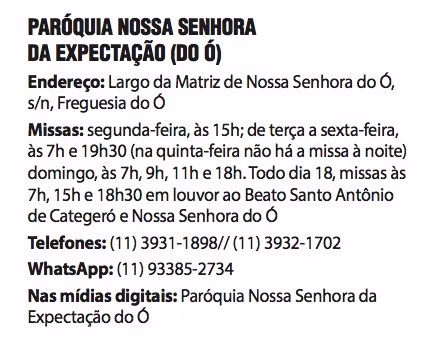 PARÓQUIA NOSSA SENHORA DA EXPECTAÇÃO (DO Ó)

Endereço: Largo da Matriz de Nossa Senhora do Ó, s/n, Freguesia do Ó

Missas: segunda-feira, às 15h; de terça a sexta-feira, às 7h e 19h30 (na quinta-feira não há a missa à noite) domingo, às 7h, 9h, 11h e 18h. Todo dia 18, missas às 7h, 15h e 18h30 em louvor ao Beato Santo Antônio de Categeró e Nossa Senhora do Ó

Telefones: (11) 3931-1898// (11) 3932-1702

WhatsApp: (11) 93385-2734

Nas mídias digitais: Paróquia Nossa Senhora da Expectação do Ó